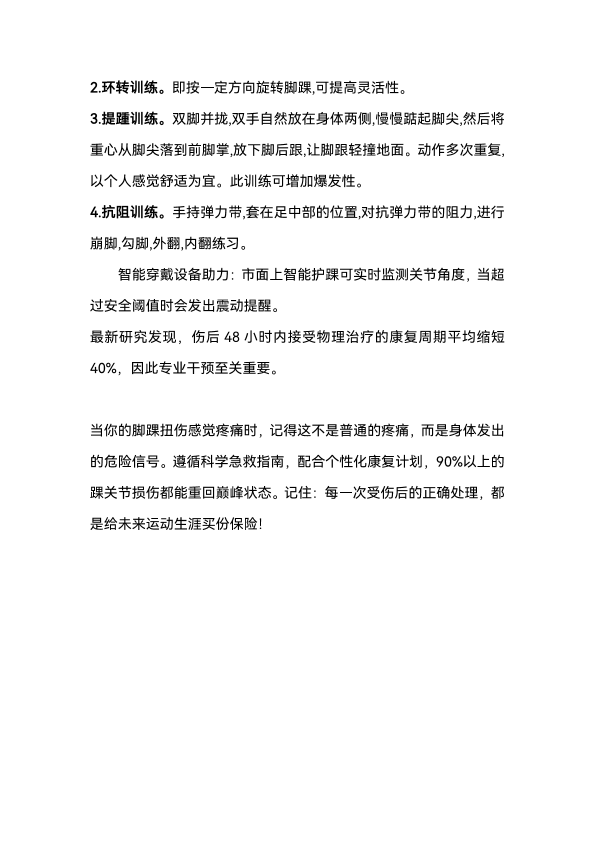 2.环转训练。即按一定方向旋转脚踝,可提高灵活性。

3.提踵训练。双脚并拢,双手自然放在身体两侧,慢慢踮起脚尖,然后将重心从脚尖落到前脚掌,放下脚后跟,让脚跟轻撞地面。动作多次重复,以个人感觉舒适为宜。此训练可增加爆发性。

4.抗阻训练。手持弹力带,套在足中部的位置,对抗弹力带的阻力,进行崩脚,勾脚,外翻,内翻练习。

智能穿戴设备助力：市面上智能护踝可实时监测关节角度，当超过安全阈值时会发出震动提醒。

最新研究发现，伤后 48 小时内接受物理治疗的康复周期平均缩短 40%，因此专业干预至关重要。

当你的脚踝扭伤感觉疼痛时，记得这不是普通的疼痛，而是身体发出的危险信号。遵循科学急救指南，配合个性化康复计划，90%以上的踝关节损伤都能重回巅峰状态。记住：每一次受伤后的正确处理，都是给未来运动生涯买份保险！